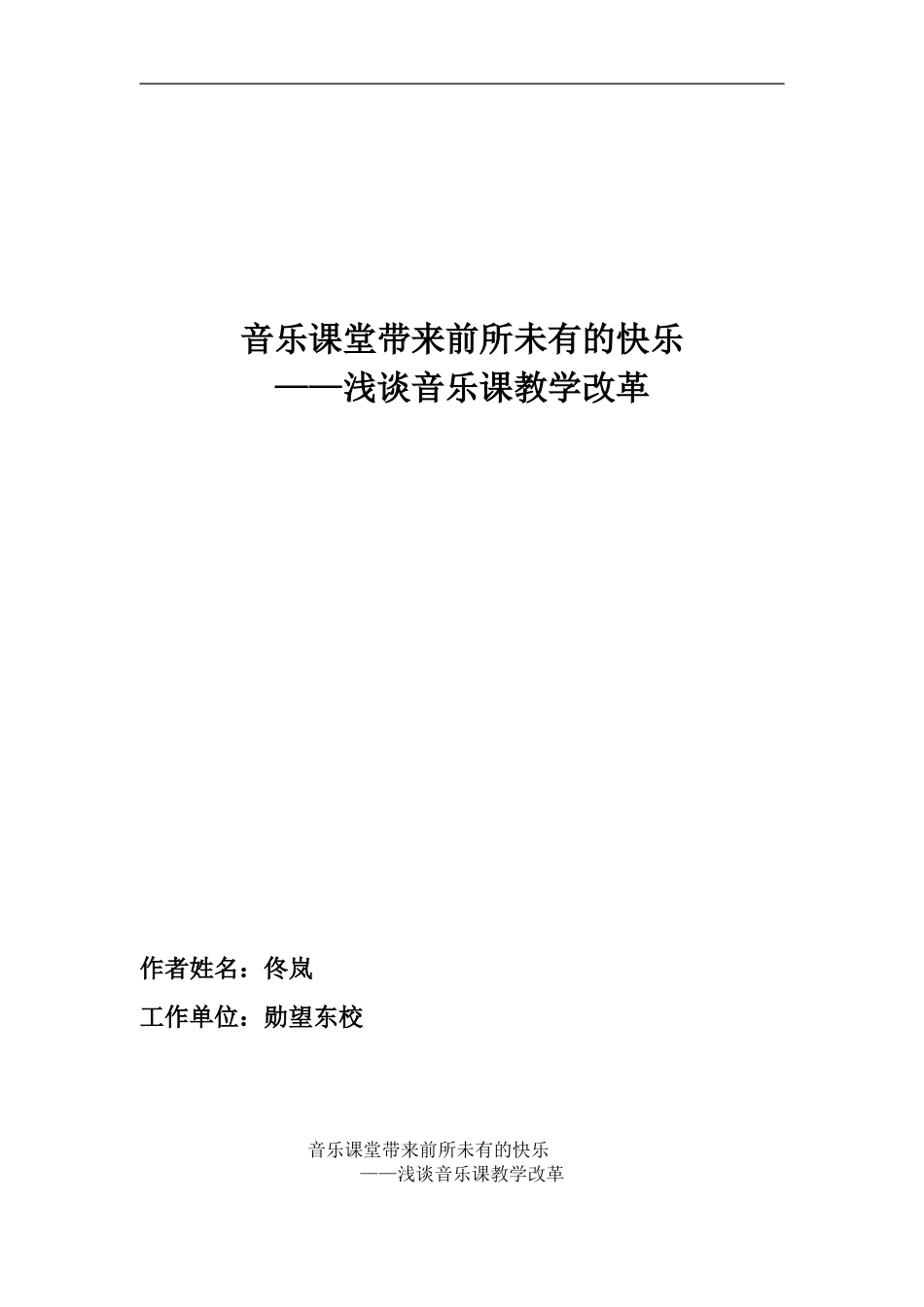 音乐课堂带来前所未有的快乐
——浅谈音乐课教学改革

作者姓名：佟岚

工作单位：勋望东校

音乐课堂带来前所未有的快乐
——浅谈音乐课教学改革